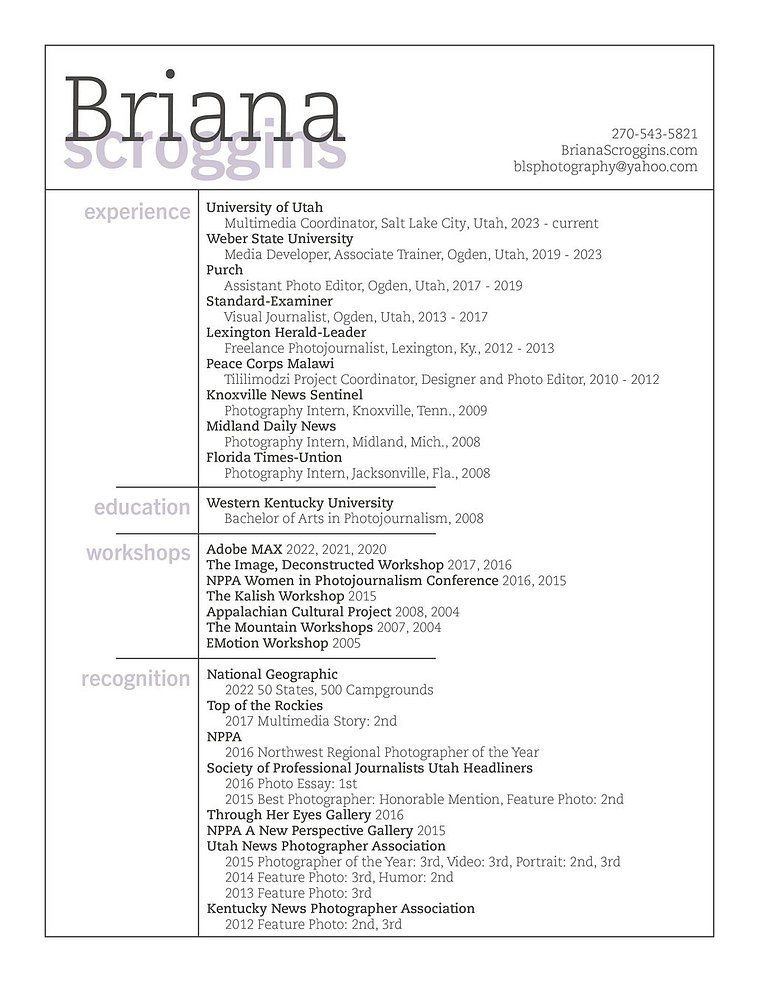 Briana
scroggins

270-543-5821
BrianaScroggins.com
blsphotography@yahoo.com

experience

University of Utah
Multimedia Coordinator, Salt Lake City, Utah, 2023 - current
Weber State University
Media Developer, Associate Trainer, Ogden, Utah, 2019 - 2023
Purch
Assistant Photo Editor, Ogden, Utah, 2017 - 2019
Standard-Examiner
Visual Journalist, Ogden, Utah, 2013 - 2017
Lexington Herald-Leader
Freelance Photojournalist, Lexington, Ky., 2012 - 2013
Peace Corps Malawi
Tililimodzi Project Coordinator, Designer and Photo Editor, 2010 - 2012
Knoxville News Sentinel
Photography Intern, Knoxville, Tenn., 2009
Midland Daily News
Photography Intern, Midland, Mich., 2008
Florida Times-Untion
Photography Intern, Jacksonville, Fla., 2008

education

Western Kentucky University
Bachelor of Arts in Photojournalism, 2008

workshops

Adobe MAX 2022, 2021, 2020
The Image, Deconstructed Workshop 2017, 2016
NPPA Women in Photojournalism Conference 2016, 2015
The Kalish Workshop 2015
Appalachian Cultural Project 2008, 2004
The Mountain Workshops 2007, 2004
EMotion Workshop 2005

recognition

National Geographic
2022 50 States, 500 Campgrounds
Top of the Rockies
2017 Multimedia Story: 2nd
NPPA
2016 Northwest Regional Photographer of the Year
Society of Professional Journalists Utah Headliners
2016 Photo Essay: 1st
2015 Best Photographer: Honorable Mention, Feature Photo: 2nd
Through Her Eyes Gallery 2016
NPPA A New Perspective Gallery 2015
Utah News Photographer Association
2015 Photographer of the Year: 3rd, Video: 3rd, Portrait: 2nd, 3rd
2014 Feature Photo: 3rd, Humor: 2nd
2013 Feature Photo: 3rd
Kentucky News Photographer Association
2012 Feature Photo: 2nd, 3rd